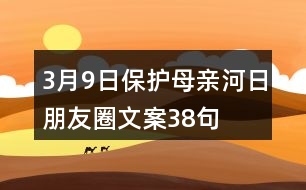 3月9日保护母亲河日朋友圈文案38句